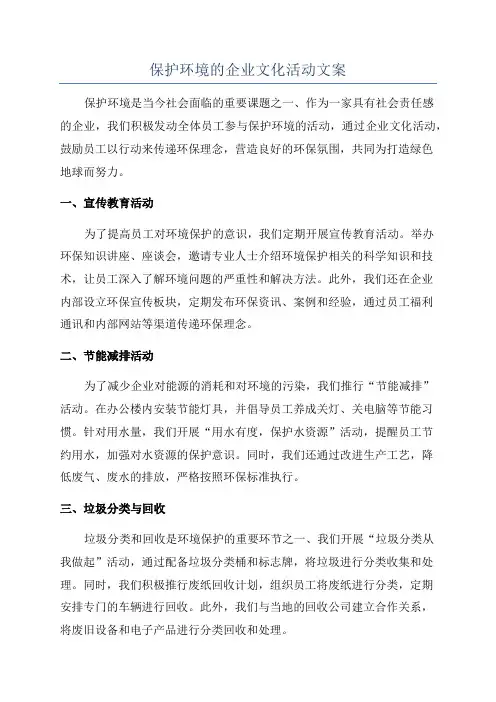 保护环境的企业文化活动文案

保护环境是当今社会面临的重要课题之一、作为一家具有社会责任感的企业，我们积极发动全体员工参与保护环境的活动，通过企业文化活动，鼓励员工以行动来传递环保理念，营造良好的环保氛围，共同为打造绿色地球而努力。

一、宣传教育活动

为了提高员工对环境保护的意识，我们定期开展宣传教育活动。举办环保知识讲座、座谈会，邀请专业人士介绍环境保护相关的科学知识和技术，让员工深入了解环境问题的严重性和解决方法。此外，我们还在企业内部设立环保宣传板块，定期发布环保资讯、案例和经验，通过员工福利通讯和内部网站等渠道传递环保理念。

二、节能减排活动

为了减少企业对能源的消耗和对环境的污染，我们推行“节能减排”活动。在办公楼内安装节能灯具，并倡导员工养成关灯、关电脑等节能习惯。针对用水量，我们开展“用水有度，保护水资源”活动，提醒员工节约用水，加强对水资源的保护意识。同时，我们还通过改进生产工艺，降低废气、废水的排放，严格按照环保标准执行。

三、垃圾分类与回收

垃圾分类和回收是环境保护的重要环节之一、我们开展“垃圾分类从我做起”活动，通过配备垃圾分类桶和标志牌，将垃圾进行分类收集和处理。同时，我们积极推行废纸回收计划，组织员工将废纸进行分类，定期安排专门的车辆进行回收。此外，我们与当地的回收公司建立合作关系，将废旧设备和电子产品进行分类回收和处理。